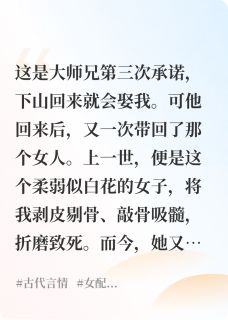 这是大师兄第三次承诺，下山回来就会娶我。可他回来后，又一次带回了那个女人。上一世，便是这个柔弱似白花的女子，将我剥皮剔骨、敲骨吸髓，折磨致死。而今，她又…

#古代言情 #女配...